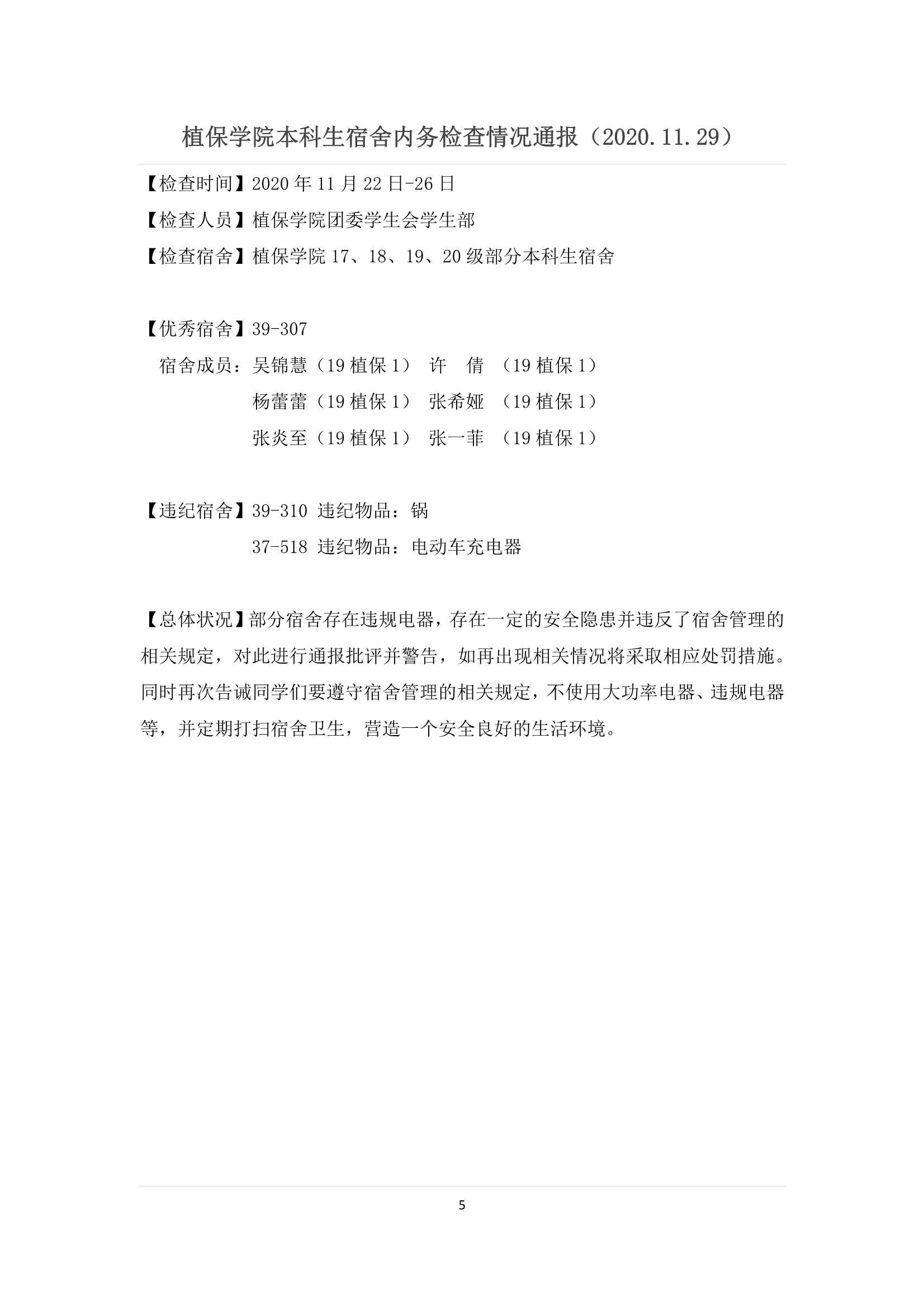 植保学院本科生宿舍内务检查情况通报（2020.11.29）

【检查时间】2020 年 11 月 22 日-26 日

【检查人员】植保学院团委学生会学生部

【检查宿舍】植保学院 17、18、19、20 级部分本科生宿舍

【优秀宿舍】39-307

宿舍成员：吴锦慧（19 植保 1） 许 倩 （19 植保 1）

杨蕾蕾（19 植保 1） 张希娅 （19 植保 1）

张炎至（19 植保 1） 张一菲 （19 植保 1）

【违纪宿舍】39-310 违纪物品：锅

37-518 违纪物品：电动车充电器

【总体状况】部分宿舍存在违规电器，存在一定的安全隐患并违反了宿舍管理的相关规定，对此进行通报批评并警告，如再出现相关情况将采取相应处罚措施。同时再次告诫同学们要遵守宿舍管理的相关规定，不使用大功率电器、违规电器等，并定期打扫宿舍卫生，营造一个安全良好的生活环境。

5